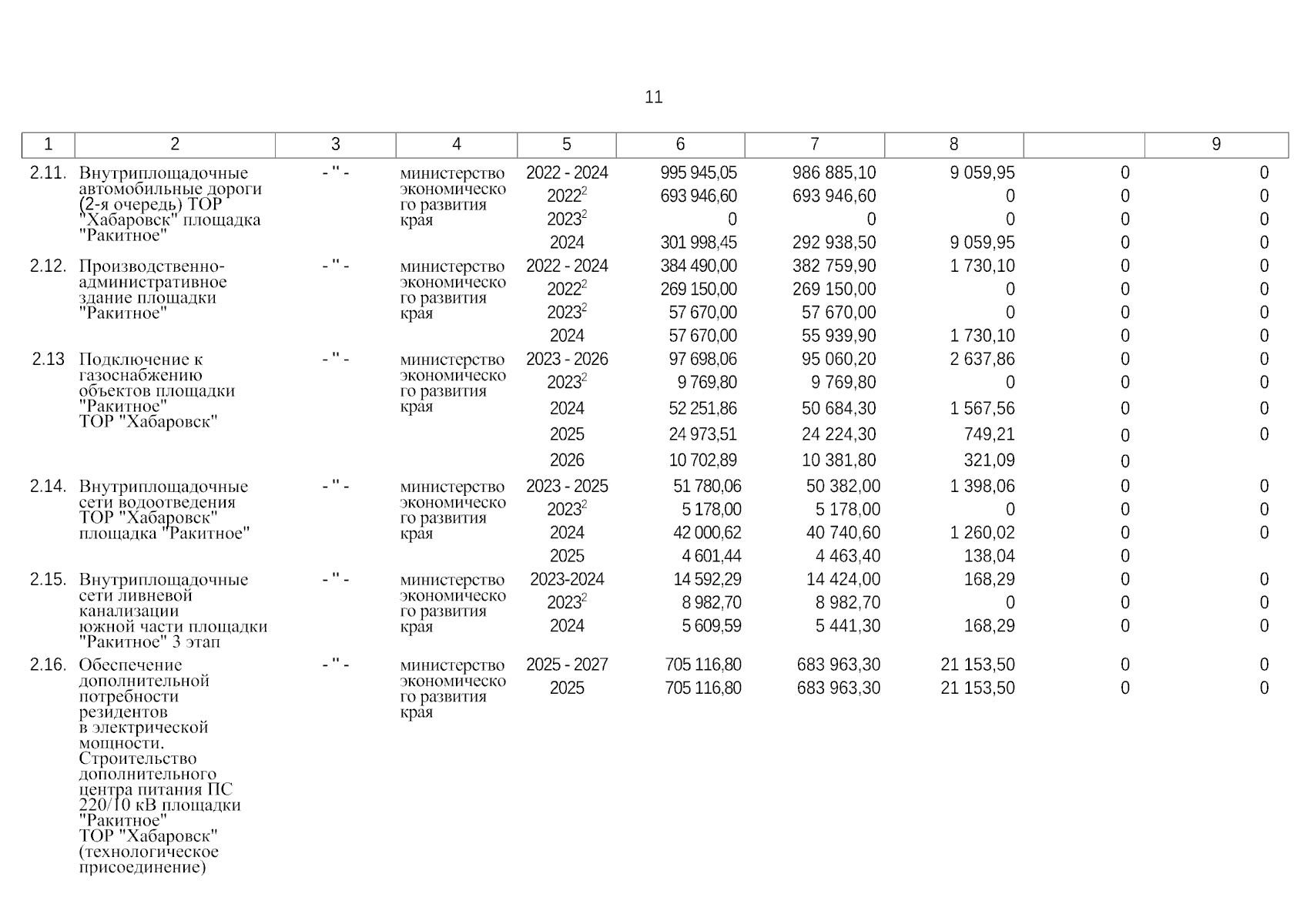 11

| 1 | 2 | 3 | 4 | 5 | 6 | 7 | 8 |  | 9 |
|---|---|---|---|---|---|---|---|---|---|
| 2.11. | Внутриплощадочные автомобильные дороги (2-я очередь) ТОР "Хабаровск" площадка "Ракитное" | - " - | министерство экономического развития края | 2022 - 2024 | 995 945,05 | 986 885,10 | 9 059,95 | 0 | 0 |
|  |  |  |  | $2022^2$ | 693 946,60 | 693 946,60 | 0 | 0 | 0 |
|  |  |  |  | $2023^2$ | 0 | 0 | 0 | 0 | 0 |
|  |  |  |  | 2024 | 301 998,45 | 292 938,50 | 9 059,95 | 0 | 0 |
| 2.12. | Производственно-административное здание площадки "Ракитное" | - " - | министерство экономического развития края | 2022 - 2024 | 384 490,00 | 382 759,90 | 1 730,10 | 0 | 0 |
|  |  |  |  | $2022^2$ | 269 150,00 | 269 150,00 | 0 | 0 | 0 |
|  |  |  |  | $2023^2$ | 57 670,00 | 57 670,00 | 0 | 0 | 0 |
|  |  |  |  | 2024 | 57 670,00 | 55 939,90 | 1 730,10 | 0 | 0 |
| 2.13 | Подключение к газоснабжению объектов площадки "Ракитное" ТОР "Хабаровск" | - " - | министерство экономического развития края | 2023 - 2026 | 97 698,06 | 95 060,20 | 2 637,86 | 0 | 0 |
|  |  |  |  | $2023^2$ | 9 769,80 | 9 769,80 | 0 | 0 | 0 |
|  |  |  |  | 2024 | 52 251,86 | 50 684,30 | 1 567,56 | 0 | 0 |
|  |  |  |  | 2025 | 24 973,51 | 24 224,30 | 749,21 | 0 | 0 |
|  |  |  |  | 2026 | 10 702,89 | 10 381,80 | 321,09 | 0 |  |
| 2.14. | Внутриплощадочные сети водоотведения ТОР "Хабаровск" площадка "Ракитное" | - " - | министерство экономического развития края | 2023 - 2025 | 51 780,06 | 50 382,00 | 1 398,06 | 0 | 0 |
|  |  |  |  | $2023^2$ | 5 178,00 | 5 178,00 | 0 | 0 | 0 |
|  |  |  |  | 2024 | 42 000,62 | 40 740,60 | 1 260,02 | 0 | 0 |
|  |  |  |  | 2025 | 4 601,44 | 4 463,40 | 138,04 | 0 |  |
| 2.15. | Внутриплощадочные сети ливневой канализации южной части площадки "Ракитное" 3 этап | - " - | министерство экономического развития края | 2023-2024 | 14 592,29 | 14 424,00 | 168,29 | 0 | 0 |
|  |  |  |  | $2023^2$ | 8 982,70 | 8 982,70 | 0 | 0 | 0 |
|  |  |  |  | 2024 | 5 609,59 | 5 441,30 | 168,29 | 0 | 0 |
| 2.16. | Обеспечение дополнительной потребности резидентов в электрической мощности. Строительство дополнительного центра питания ПС 220/10 кВ площадки "Ракитное" ТОР "Хабаровск" (технологическое присоединение) | - " - | министерство экономического развития края | 2025 - 2027 | 705 116,80 | 683 963,30 | 21 153,50 | 0 | 0 |
|  |  |  |  | 2025 | 705 116,80 | 683 963,30 | 21 153,50 | 0 | 0 |